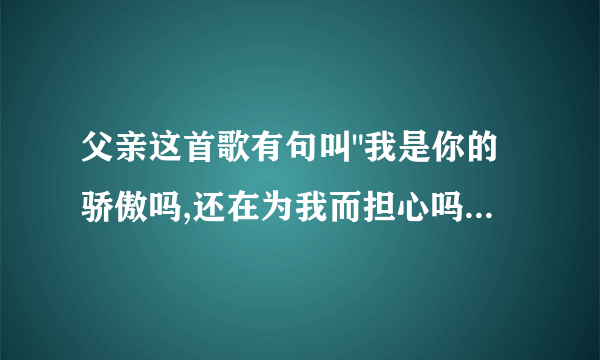 父亲这首歌有句叫"我是你的骄傲吗,还在为我而担心吗...